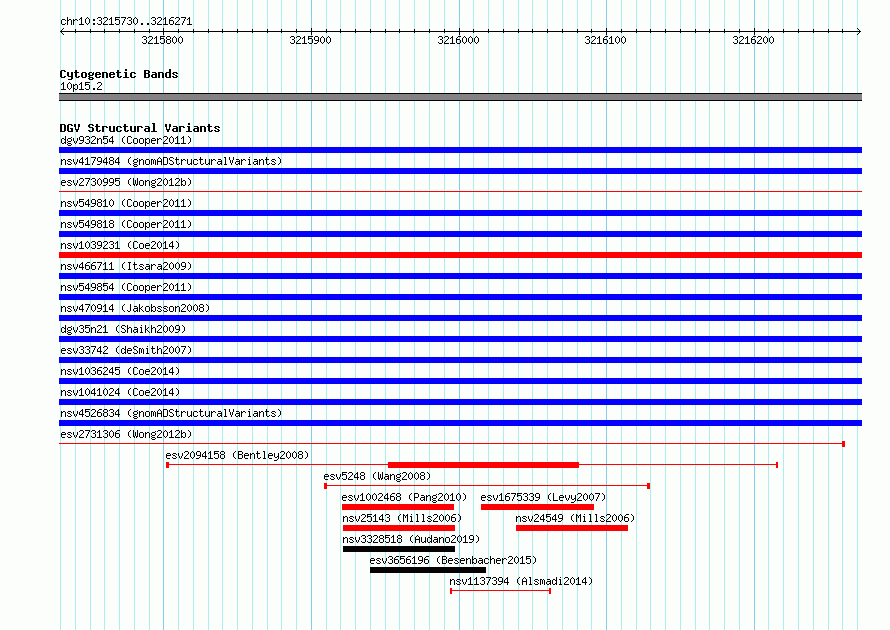 chr10:3215730..3216271

3215800 3215900 3216000 3216100 3216200

Cytogenetic Bands
10p15.2

DGV Structural Variants
dgv932n54 (Cooper2011)
nsv4179484 (gnomADStructuralVariants)
esv2730995 (Wong2012b)
nsv549810 (Cooper2011)
nsv549818 (Cooper2011)
nsv1039231 (Coe2014)
nsv466711 (Itsara2009)
nsv549854 (Cooper2011)
nsv470914 (Jakobsson2008)
dgv35n21 (Shaikh2009)
esv33742 (deSmith2007)
nsv1036245 (Coe2014)
nsv1041024 (Coe2014)
nsv4526834 (gnomADStructuralVariants)
esv2731306 (Wong2012b)
esv2094158 (Bentley2008)
esv5248 (Wang2008)
esv1002468 (Pang2010)
esv1675339 (Levy2007)
nsv25143 (Mills2006)
nsv24549 (Mills2006)
nsv3328518 (Audano2019)
esv3656196 (Besenbacher2015)
nsv1137394 (Alsmadi2014)